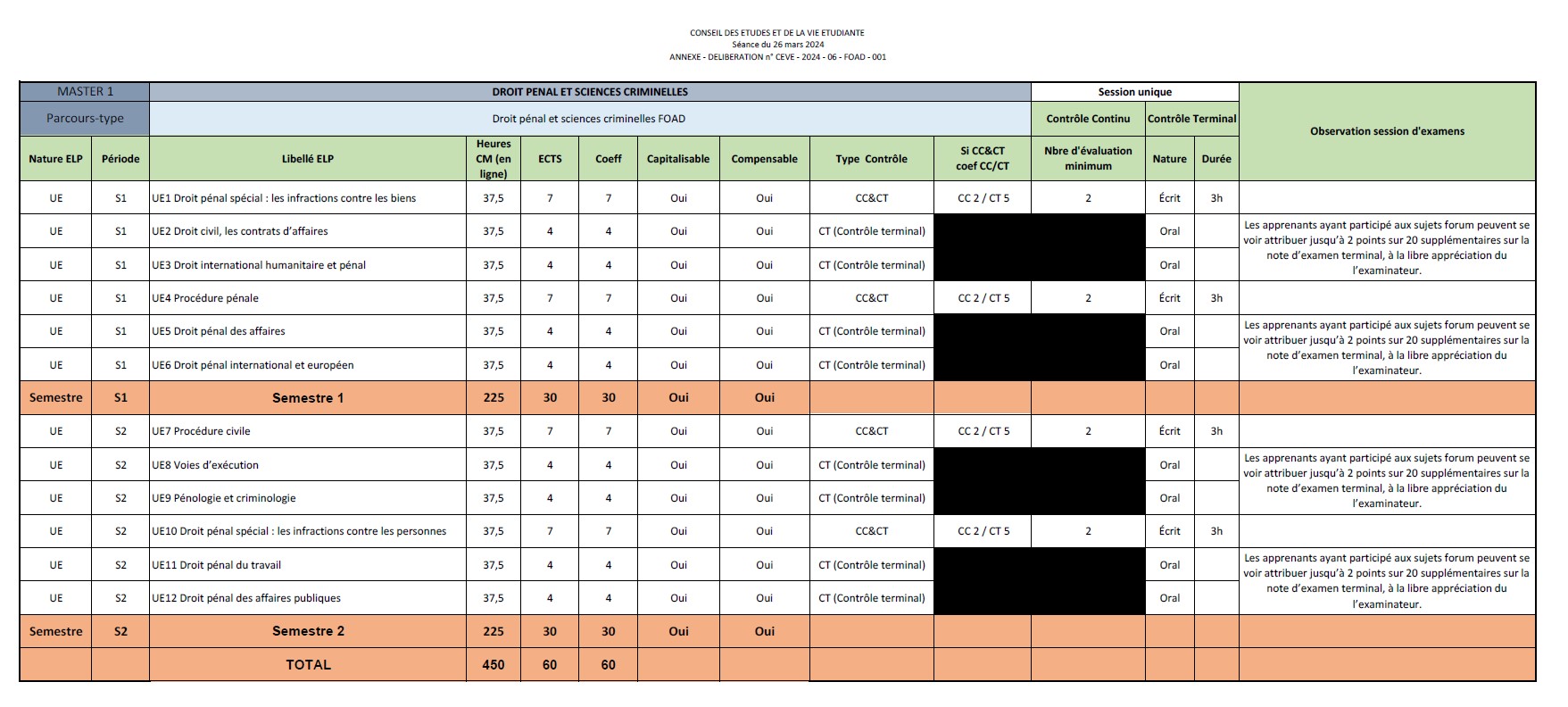 CONSEIL DES ETUDES ET DE LA VIE ETUDIANTE
Séance du 26 mars 2024
ANNEXE - DELIBERATION n° CEVE - 2024 - 06 - FOAD - 001

| MASTER 1 | | DROIT PENAL ET SCIENCES CRIMINELLES | | | | | | | | Session unique | | | |
|---|---|---|---|---|---|---|---|---|---|---|---|---|---|
| Parcours-type | | Droit pénal et sciences criminelles FOAD | | | | | | | | Contrôle Continu | Contrôle Terminal | | Observation session d'examens |
| Nature ELP | Période | Libellé ELP | Heures CM (en ligne) | ECTS | Coeff | Capitalisable | Compensable | Type Contrôle | Si CC&CT coef CC/CT | Nbre d'évaluation minimum | Nature | Durée | |
| UE | S1 | UE1 Droit pénal spécial : les infractions contre les biens | 37,5 | 7 | 7 | Oui | Oui | CC&CT | CC 2 / CT 5 | 2 | Écrit | 3h | |
| UE | S1 | UE2 Droit civil, les contrats d'affaires | 37,5 | 4 | 4 | Oui | Oui | CT (Contrôle terminal) | | | Oral | | Les apprenants ayant participé aux sujets forum peuvent se voir attribuer jusqu'à 2 points sur 20 supplémentaires sur la note d'examen terminal, à la libre appréciation du l'examinateur. |
| UE | S1 | UE3 Droit international humanitaire et pénal | 37,5 | 4 | 4 | Oui | Oui | CT (Contrôle terminal) | | | Oral | | |
| UE | S1 | UE4 Procédure pénale | 37,5 | 7 | 7 | Oui | Oui | CC&CT | CC 2 / CT 5 | 2 | Écrit | 3h | |
| UE | S1 | UE5 Droit pénal des affaires | 37,5 | 4 | 4 | Oui | Oui | CT (Contrôle terminal) | | | Oral | | Les apprenants ayant participé aux sujets forum peuvent se voir attribuer jusqu'à 2 points sur 20 supplémentaires sur la note d'examen terminal, à la libre appréciation du l'examinateur. |
| UE | S1 | UE6 Droit pénal international et européen | 37,5 | 4 | 4 | Oui | Oui | CT (Contrôle terminal) | | | Oral | | |
| Semestre | S1 | Semestre 1 | 225 | 30 | 30 | Oui | Oui | | | | | | |
| UE | S2 | UE7 Procédure civile | 37,5 | 7 | 7 | Oui | Oui | CC&CT | CC 2 / CT 5 | 2 | Écrit | 3h | |
| UE | S2 | UE8 Voies d'exécution | 37,5 | 4 | 4 | Oui | Oui | CT (Contrôle terminal) | | | Oral | | Les apprenants ayant participé aux sujets forum peuvent se voir attribuer jusqu'à 2 points sur 20 supplémentaires sur la note d'examen terminal, à la libre appréciation du l'examinateur. |
| UE | S2 | UE9 Pénologie et criminologie | 37,5 | 4 | 4 | Oui | Oui | CT (Contrôle terminal) | | | Oral | | |
| UE | S2 | UE10 Droit pénal spécial : les infractions contre les personnes | 37,5 | 7 | 7 | Oui | Oui | CC&CT | CC 2 / CT 5 | 2 | Écrit | 3h | |
| UE | S2 | UE11 Droit pénal du travail | 37,5 | 4 | 4 | Oui | Oui | CT (Contrôle terminal) | | | Oral | | Les apprenants ayant participé aux sujets forum peuvent se voir attribuer jusqu'à 2 points sur 20 supplémentaires sur la note d'examen terminal, à la libre appréciation du l'examinateur. |
| UE | S2 | UE12 Droit pénal des affaires publiques | 37,5 | 4 | 4 | Oui | Oui | CT (Contrôle terminal) | | | Oral | | |
| Semestre | S2 | Semestre 2 | 225 | 30 | 30 | Oui | Oui | | | | | | |
| | | TOTAL | 450 | 60 | 60 | | | | | | | | |